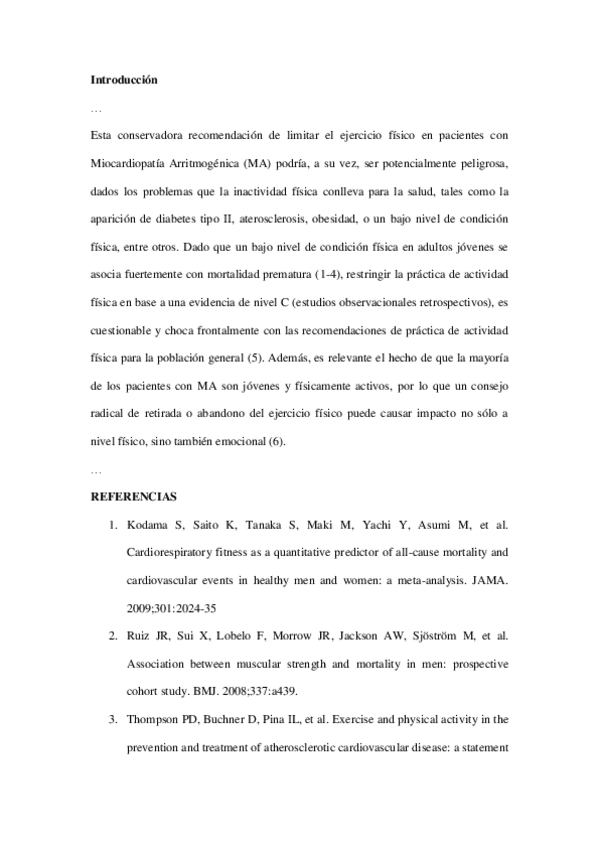 **Introducción**

…

Esta conservadora recomendación de limitar el ejercicio físico en pacientes con Miocardiopatía Arritmogénica (MA) podría, a su vez, ser potencialmente peligrosa, dados los problemas que la inactividad física conlleva para la salud, tales como la aparición de diabetes tipo II, aterosclerosis, obesidad, o un bajo nivel de condición física, entre otros. Dado que un bajo nivel de condición física en adultos jóvenes se asocia fuertemente con mortalidad prematura (1-4), restringir la práctica de actividad física en base a una evidencia de nivel C (estudios observacionales retrospectivos), es cuestionable y choca frontalmente con las recomendaciones de práctica de actividad física para la población general (5). Además, es relevante el hecho de que la mayoría de los pacientes con MA son jóvenes y físicamente activos, por lo que un consejo radical de retirada o abandono del ejercicio físico puede causar impacto no sólo a nivel físico, sino también emocional (6).

…

**REFERENCIAS**

1. Kodama S, Saito K, Tanaka S, Maki M, Yachi Y, Asumi M, et al. Cardiorespiratory fitness as a quantitative predictor of all-cause mortality and cardiovascular events in healthy men and women: a meta-analysis. JAMA. 2009;301:2024-35

2. Ruiz JR, Sui X, Lobelo F, Morrow JR, Jackson AW, Sjöström M, et al. Association between muscular strength and mortality in men: prospective cohort study. BMJ. 2008;337:a439.

3. Thompson PD, Buchner D, Pina IL, et al. Exercise and physical activity in the prevention and treatment of atherosclerotic cardiovascular disease: a statement